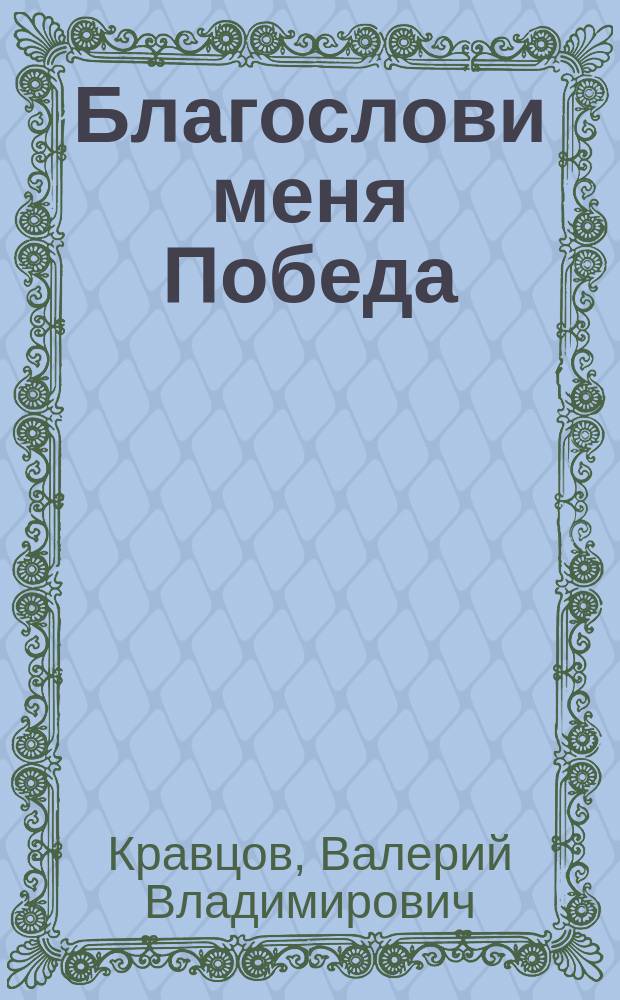 Благослови меня Победа

Кравцов, Валерий Владимирович